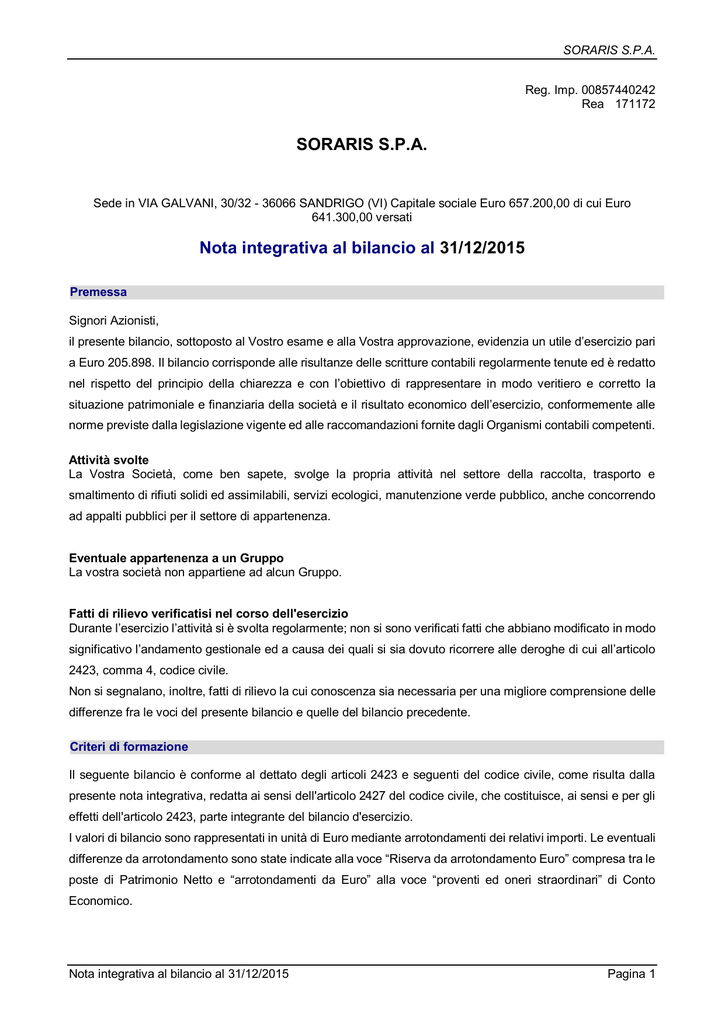 SORARIS S.P.A.

Reg. Imp. 00857440242
Rea 171172

SORARIS S.P.A.

Sede in VIA GALVANI, 30/32 - 36066 SANDRIGO (VI) Capitale sociale Euro 657.200,00 di cui Euro 641.300,00 versati

Nota integrativa al bilancio al 31/12/2015

Premessa

Signori Azionisti,
il presente bilancio, sottoposto al Vostro esame e alla Vostra approvazione, evidenzia un utile d'esercizio pari a Euro 205.898. Il bilancio corrisponde alle risultanze delle scritture contabili regolarmente tenute ed è redatto nel rispetto del principio della chiarezza e con l'obiettivo di rappresentare in modo veritiero e corretto la situazione patrimoniale e finanziaria della società e il risultato economico dell'esercizio, conformemente alle norme previste dalla legislazione vigente ed alle raccomandazioni fornite dagli Organismi contabili competenti.

Attività svolte
La Vostra Società, come ben sapete, svolge la propria attività nel settore della raccolta, trasporto e smaltimento di rifiuti solidi ed assimilabili, servizi ecologici, manutenzione verde pubblico, anche concorrendo ad appalti pubblici per il settore di appartenenza.

Eventuale appartenenza a un Gruppo
La vostra società non appartiene ad alcun Gruppo.

Fatti di rilievo verificatisi nel corso dell'esercizio
Durante l'esercizio l'attività si è svolta regolarmente; non si sono verificati fatti che abbiano modificato in modo significativo l'andamento gestionale ed a causa dei quali si sia dovuto ricorrere alle deroghe di cui all'articolo 2423, comma 4, codice civile.
Non si segnalano, inoltre, fatti di rilievo la cui conoscenza sia necessaria per una migliore comprensione delle differenze fra le voci del presente bilancio e quelle del bilancio precedente.

Criteri di formazione

Il seguente bilancio è conforme al dettato degli articoli 2423 e seguenti del codice civile, come risulta dalla presente nota integrativa, redatta ai sensi dell'articolo 2427 del codice civile, che costituisce, ai sensi e per gli effetti dell'articolo 2423, parte integrante del bilancio d'esercizio.
I valori di bilancio sono rappresentati in unità di Euro mediante arrotondamenti dei relativi importi. Le eventuali differenze da arrotondamento sono state indicate alla voce "Riserva da arrotondamento Euro" compresa tra le poste di Patrimonio Netto e "arrotondamenti da Euro" alla voce "proventi ed oneri straordinari" di Conto Economico.

Nota integrativa al bilancio al 31/12/2015 Pagina 1